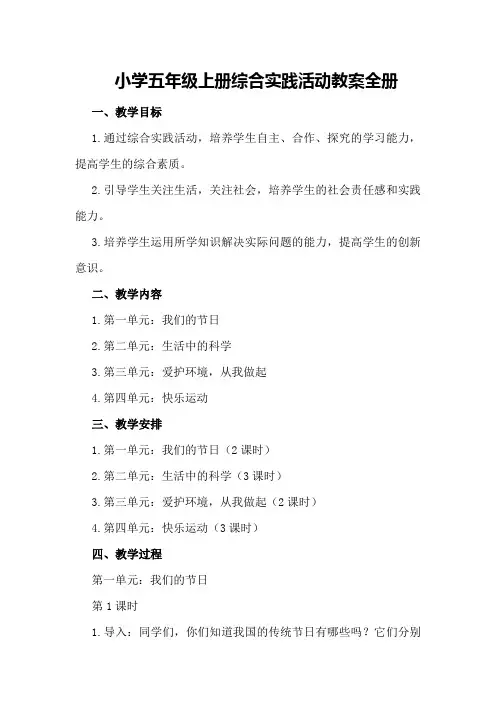 小学五年级上册综合实践活动教案全册

一、教学目标

1.通过综合实践活动，培养学生自主、合作、探究的学习能力，提高学生的综合素质。

2.引导学生关注生活，关注社会，培养学生的社会责任感和实践能力。

3.培养学生运用所学知识解决实际问题的能力，提高学生的创新意识。

二、教学内容

1.第一单元：我们的节日

2.第二单元：生活中的科学

3.第三单元：爱护环境，从我做起

4.第四单元：快乐运动

三、教学安排

1.第一单元：我们的节日（2课时）

2.第二单元：生活中的科学（3课时）

3.第三单元：爱护环境，从我做起（2课时）

4.第四单元：快乐运动（3课时）

四、教学过程

第一单元：我们的节日

第1课时

1.导入：同学们，你们知道我国的传统节日有哪些吗？它们分别